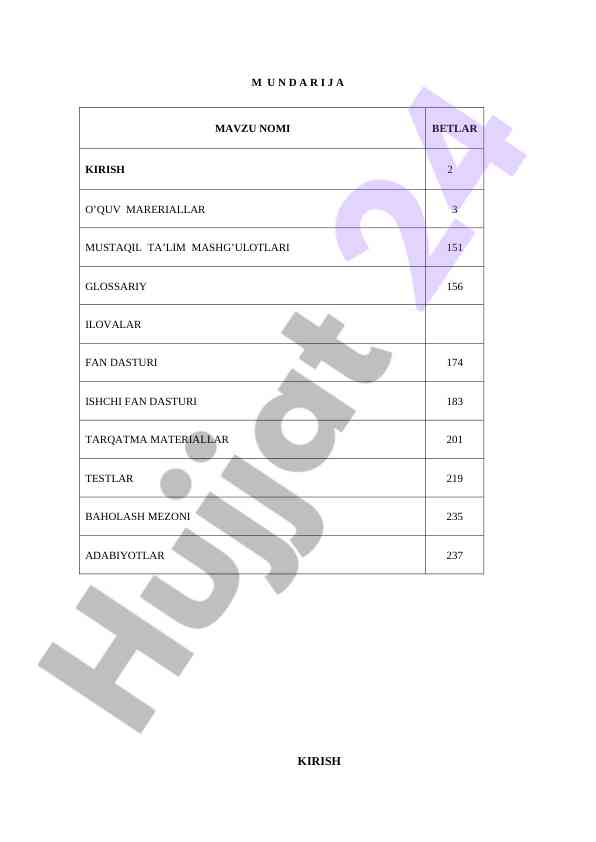 M U N D A R I J A

| MAVZU NOMI | BETLAR |
|---|---|
| KIRISH | 2 |
| O'QUV MARERIALLAR | 3 |
| MUSTAQIL TA'LIM MASHG'ULOTLARI | 151 |
| GLOSSARIY | 156 |
| ILOVALAR | |
| FAN DASTURI | 174 |
| ISHCHI FAN DASTURI | 183 |
| TARQATMA MATERIALLAR | 201 |
| TESTLAR | 219 |
| BAHOLASH MEZONI | 235 |
| ADABIYOTLAR | 237 |

KIRISH

Hujjat 24